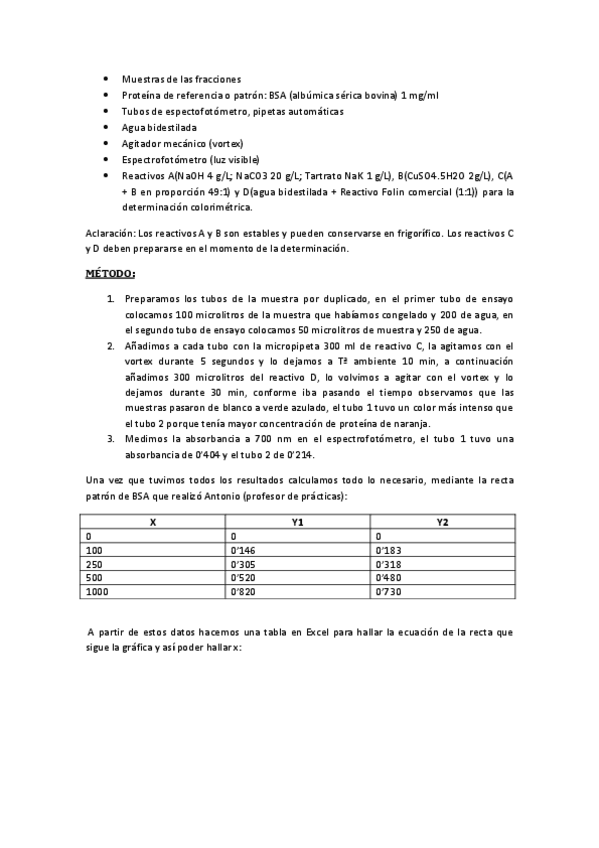 • Muestras de las fracciones
• Proteína de referencia o patrón: BSA (albúmica sérica bovina) 1 mg/ml
• Tubos de espectofotómetro, pipetas automáticas
• Agua bidestilada
• Agitador mecánico (vortex)
• Espectrofotómetro (luz visible)
• Reactivos A(NaOH 4 g/L; NaCO3 20 g/L; Tartrato NaK 1 g/L), B(CuSO4.5H2O 2g/L), C(A + B en proporción 49:1) y D(agua bidestilada + Reactivo Folin comercial (1:1)) para la determinación colorimétrica.

Aclaración: Los reactivos A y B son estables y pueden conservarse en frigorífico. Los reactivos C y D deben prepararse en el momento de la determinación.

MÉTODO:

1. Preparamos los tubos de la muestra por duplicado, en el primer tubo de ensayo colocamos 100 microlitros de la muestra que habíamos congelado y 200 de agua, en el segundo tubo de ensayo colocamos 50 microlitros de muestra y 250 de agua.
2. Añadimos a cada tubo con la micropipeta 300 ml de reactivo C, la agitamos con el vortex durante 5 segundos y lo dejamos a Tª ambiente 10 min, a continuación añadimos 300 microlitros del reactivo D, lo volvimos a agitar con el vortex y lo dejamos durante 30 min, conforme iba pasando el tiempo observamos que las muestras pasaron de blanco a verde azulado, el tubo 1 tuvo un color más intenso que el tubo 2 porque tenía mayor concentración de proteína de naranja.
3. Medimos la absorbancia a 700 nm en el espectrofotómetro, el tubo 1 tuvo una absorbancia de 0'404 y el tubo 2 de 0'214.

Una vez que tuvimos todos los resultados calculamos todo lo necesario, mediante la recta patrón de BSA que realizó Antonio (profesor de prácticas):

| X | Y1 | Y2 |
|---|---|---|
| 0 | 0 | 0 |
| 100 | 0'146 | 0'183 |
| 250 | 0'305 | 0'318 |
| 500 | 0'520 | 0'480 |
| 1000 | 0'820 | 0'730 |

A partir de estos datos hacemos una tabla en Excel para hallar la ecuación de la recta que sigue la gráfica y así poder hallar x: